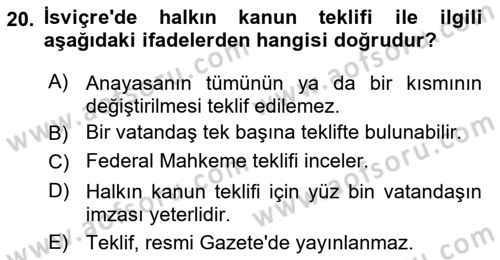 20. İsviçre'de halkın kanun teklifi ile ilgili aşağıdaki ifadelerden hangisi doğrudur?

A) Anayasanın tümünün ya da bir kısmının değiştirilmesi teklif edilemez.

B) Bir vatandaş tek başına teklifte bulunabilir.

C) Federal Mahkeme teklifi inceler.

D) Halkın kanun teklifi için yüz bin vatandaşın imzası yeterlidir.

E) Teklif, resmi Gazete'de yayınlanmaz.

www.aofsoru.com